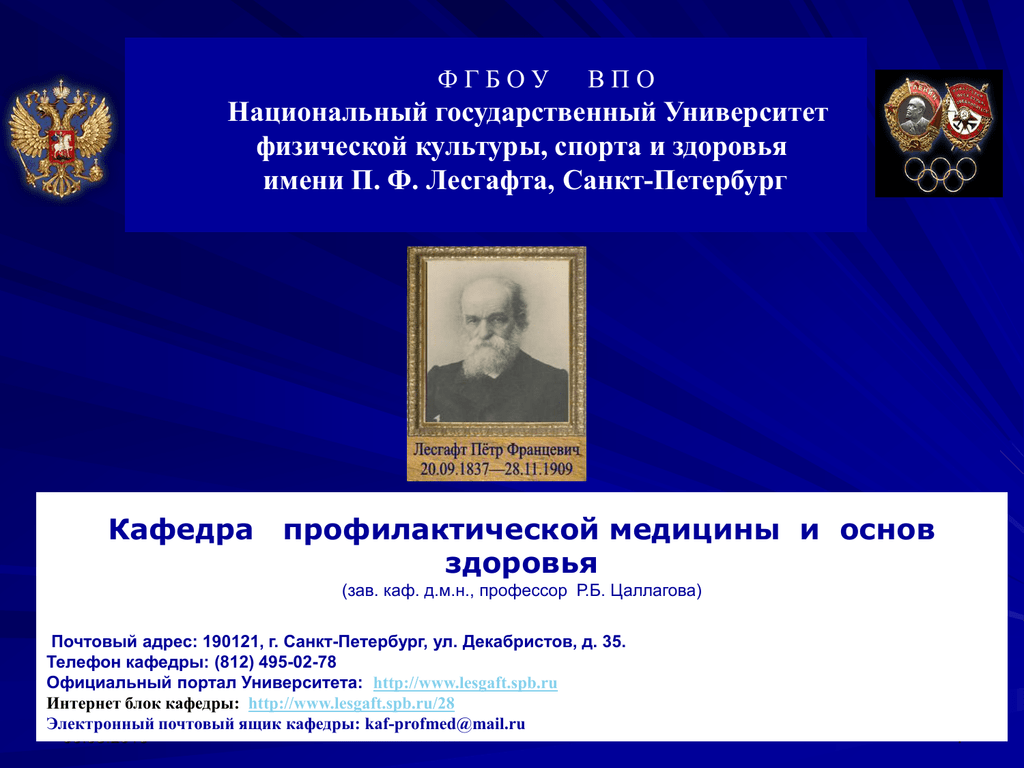 Ф Г Б О У В П О
Национальный государственный Университет физической культуры, спорта и здоровья имени П. Ф. Лесгафта, Санкт-Петербург

Лесгафт Пётр Францевич
20.09.1837—28.11.1909

Кафедра профилактической медицины и основ здоровья
(зав. каф. д.м.н., профессор Р.Б. Цаллагова)

Почтовый адрес: 190121, г. Санкт-Петербург, ул. Декабристов, д. 35.
Телефон кафедры: (812) 495-02-78
Официальный портал Университета: http://www.lesgaft.spb.ru
Интернет блок кафедры: http://www.lesgaft.spb.ru/28
Электронный почтовый ящик кафедры: kaf-profmed@mail.ru